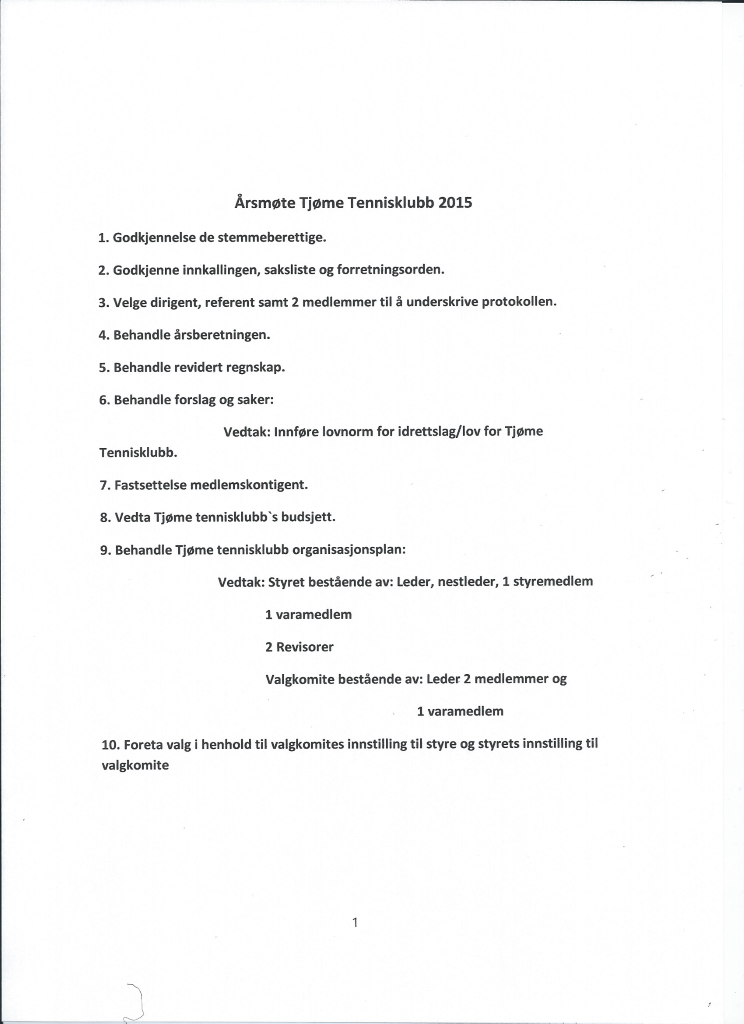 Årsmøte Tjøme Tennisklubb 2015

1. Godkjennelse de stemmeberettige.

2. Godkjenne innkallingen, saksliste og forretningsorden.

3. Velge dirigent, referent samt 2 medlemmer til å underskrive protokollen.

4. Behandle årsberetningen.

5. Behandle revidert regnskap.

6. Behandle forslag og saker:

Vedtak: Innføre lovnorm for idrettslag/lov for Tjøme Tennisklubb.

7. Fastsettelse medlemskontigent.

8. Vedta Tjøme tennisklubb`s budsjett.

9. Behandle Tjøme tennisklubb organisasjonsplan:

Vedtak: Styret bestående av: Leder, nestleder, 1 styremedlem

1 varamedlem

2 Revisorer

Valgkomite bestående av: Leder 2 medlemmer og

1 varamedlem

10. Foreta valg i henhold til valgkomites innstilling til styre og styrets innstilling til valgkomite

1